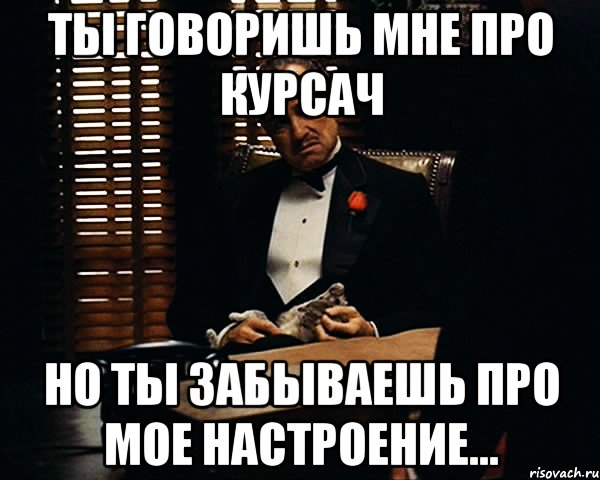 ТЫ ГОВОРИШЬ МНЕ ПРО КУРСАЧ

НО ТЫ ЗАБЫВАЕШЬ ПРО МОЕ НАСТРОЕНИЕ...

risovach.ru